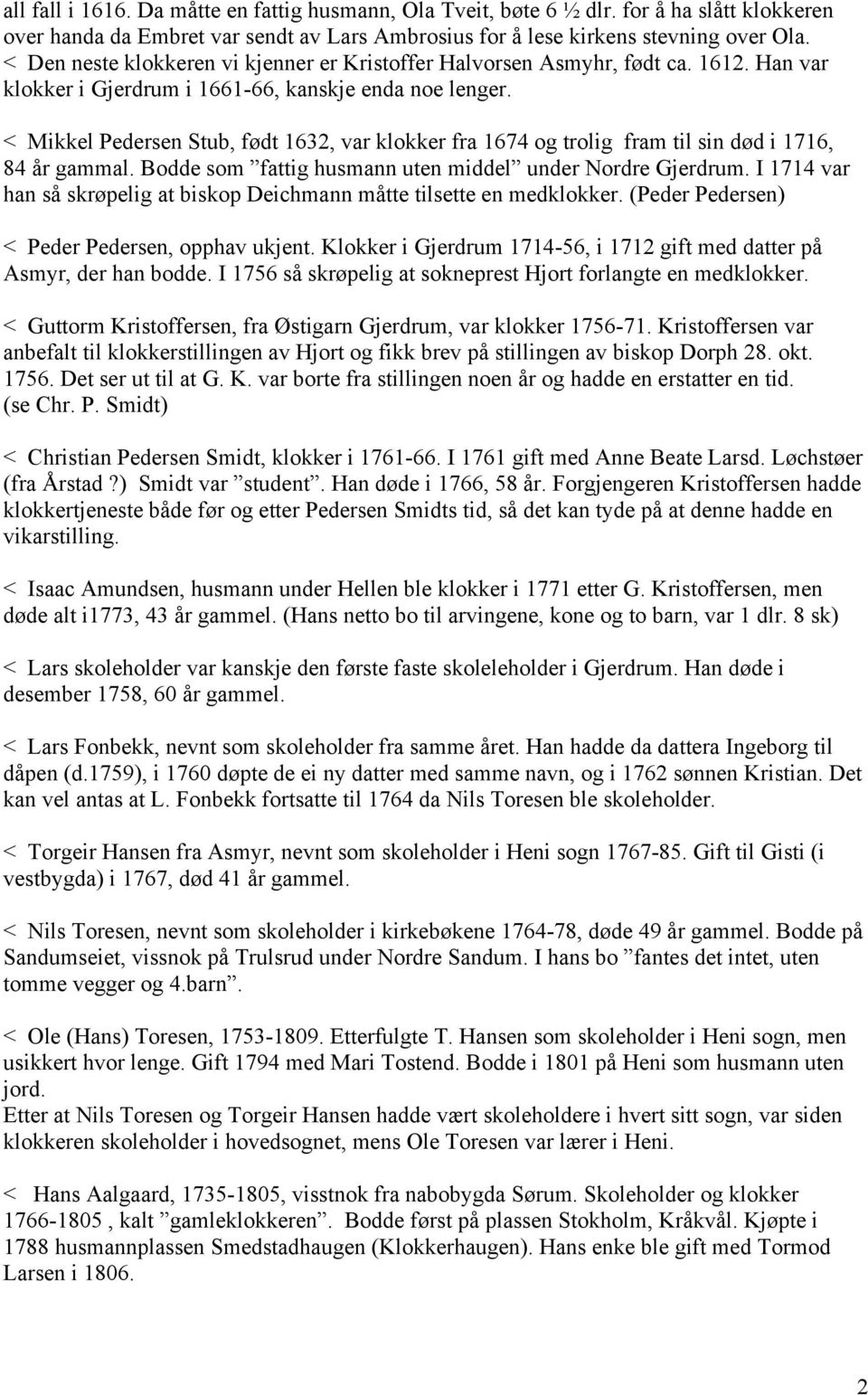 all fall i 1616. Da måtte en fattig husmann, Ola Tveit, bøte 6 ½ dlr. for å ha slått klokkeren over handa da Embret var sendt av Lars Ambrosius for å lese kirkens stevning over Ola. < Den neste klokkeren vi kjenner er Kristoffer Halvorsen Asmyhr, født ca. 1612. Han var klokker i Gjerdrum i 1661-66, kanskje enda noe lenger.

< Mikkel Pedersen Stub, født 1632, var klokker fra 1674 og trolig fram til sin død i 1716, 84 år gammal. Bodde som ”fattig husmann uten middel” under Nordre Gjerdrum. I 1714 var han så skrøpelig at biskop Deichmann måtte tilsette en medklokker. (Peder Pedersen)

< Peder Pedersen, opphav ukjent. Klokker i Gjerdrum 1714-56, i 1712 gift med datter på Asmyr, der han bodde. I 1756 så skrøpelig at sokneprest Hjort forlangte en medklokker.

< Guttorm Kristoffersen, fra Østigarn Gjerdrum, var klokker 1756-71. Kristoffersen var anbefalt til klokkerstillingen av Hjort og fikk brev på stillingen av biskop Dorph 28. okt. 1756. Det ser ut til at G. K. var borte fra stillingen noen år og hadde en erstatter en tid. (se Chr. P. Smidt)

< Christian Pedersen Smidt, klokker i 1761-66. I 1761 gift med Anne Beate Larsd. Løchstøer (fra Årstad ?) Smidt var ”student”. Han døde i 1766, 58 år. Forgjengeren Kristoffersen hadde klokkertjeneste både før og etter Pedersen Smidts tid, så det kan tyde på at denne hadde en vikarstilling.

< Isaac Amundsen, husmann under Hellen ble klokker i 1771 etter G. Kristoffersen, men døde alt i1773, 43 år gammel. (Hans netto bo til arvingene, kone og to barn, var 1 dlr. 8 sk)

< Lars skoleholder var kanskje den første faste skoleleholder i Gjerdrum. Han døde i desember 1758, 60 år gammel.

< Lars Fonbekk, nevnt som skoleholder fra samme året. Han hadde da dattera Ingeborg til dåpen (d.1759), i 1760 døpte de ei ny datter med samme navn, og i 1762 sønnen Kristian. Det kan vel antas at L. Fonbekk fortsatte til 1764 da Nils Toresen ble skoleholder.

< Torgeir Hansen fra Asmyr, nevnt som skoleholder i Heni sogn 1767-85. Gift til Gisti (i vestbygda) i 1767, død 41 år gammel.

< Nils Toresen, nevnt som skoleholder i kirkebøkene 1764-78, døde 49 år gammel. Bodde på Sandumseiet, vissnok på Trulsrud under Nordre Sandum. I hans bo ”fantes det intet, uten tomme vegger og 4.barn”.

< Ole (Hans) Toresen, 1753-1809. Etterfulgte T. Hansen som skoleholder i Heni sogn, men usikkert hvor lenge. Gift 1794 med Mari Tostend. Bodde i 1801 på Heni som husmann uten jord.
Etter at Nils Toresen og Torgeir Hansen hadde vært skoleholdere i hvert sitt sogn, var siden klokkeren skoleholder i hovedsognet, mens Ole Toresen var lærer i Heni.

< Hans Aalgaard, 1735-1805, visstnok fra nabobygda Sørum. Skoleholder og klokker 1766-1805 , kalt ”gamleklokkeren”. Bodde først på plassen Stokholm, Kråkvål. Kjøpte i 1788 husmannplassen Smedstadhaugen (Klokkerhaugen). Hans enke ble gift med Tormod Larsen i 1806.

2